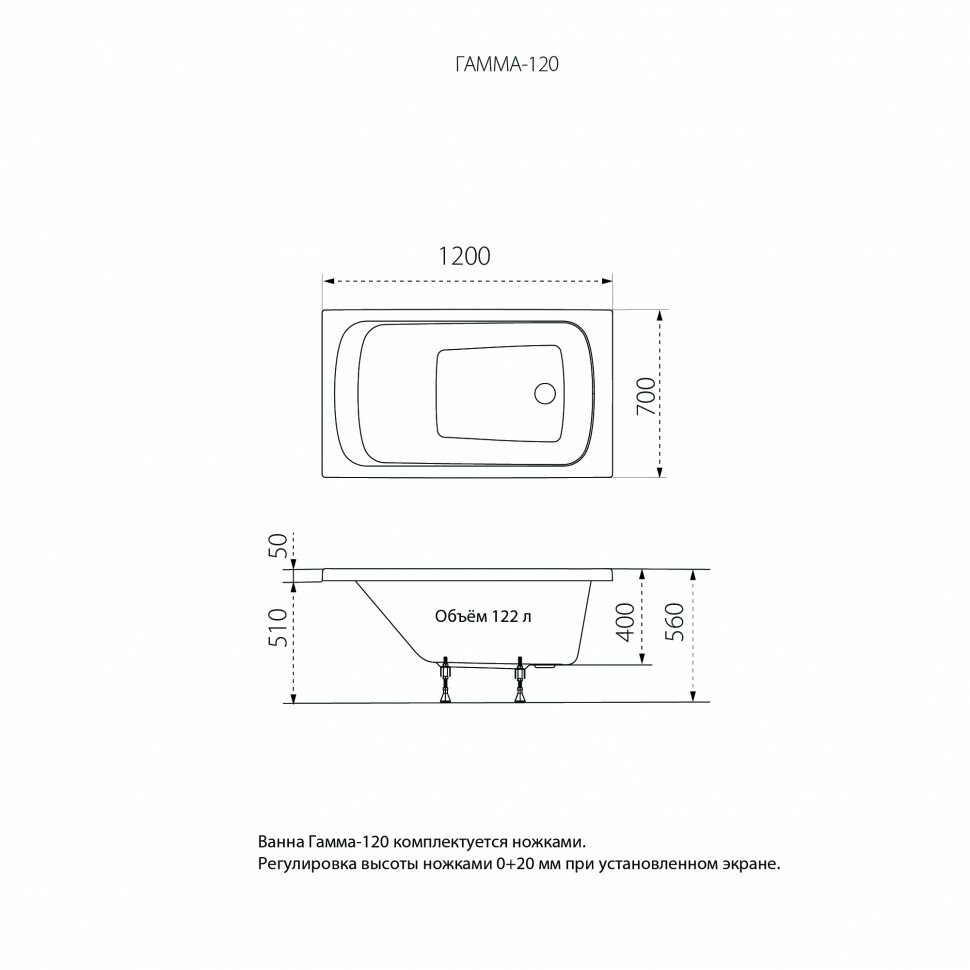 ГАММА-120

1200

700

50

510

Объём 122 л

400

560

Ванна Гамма-120 комплектуется ножками.
Регулировка высоты ножками 0+20 мм при установленном экране.